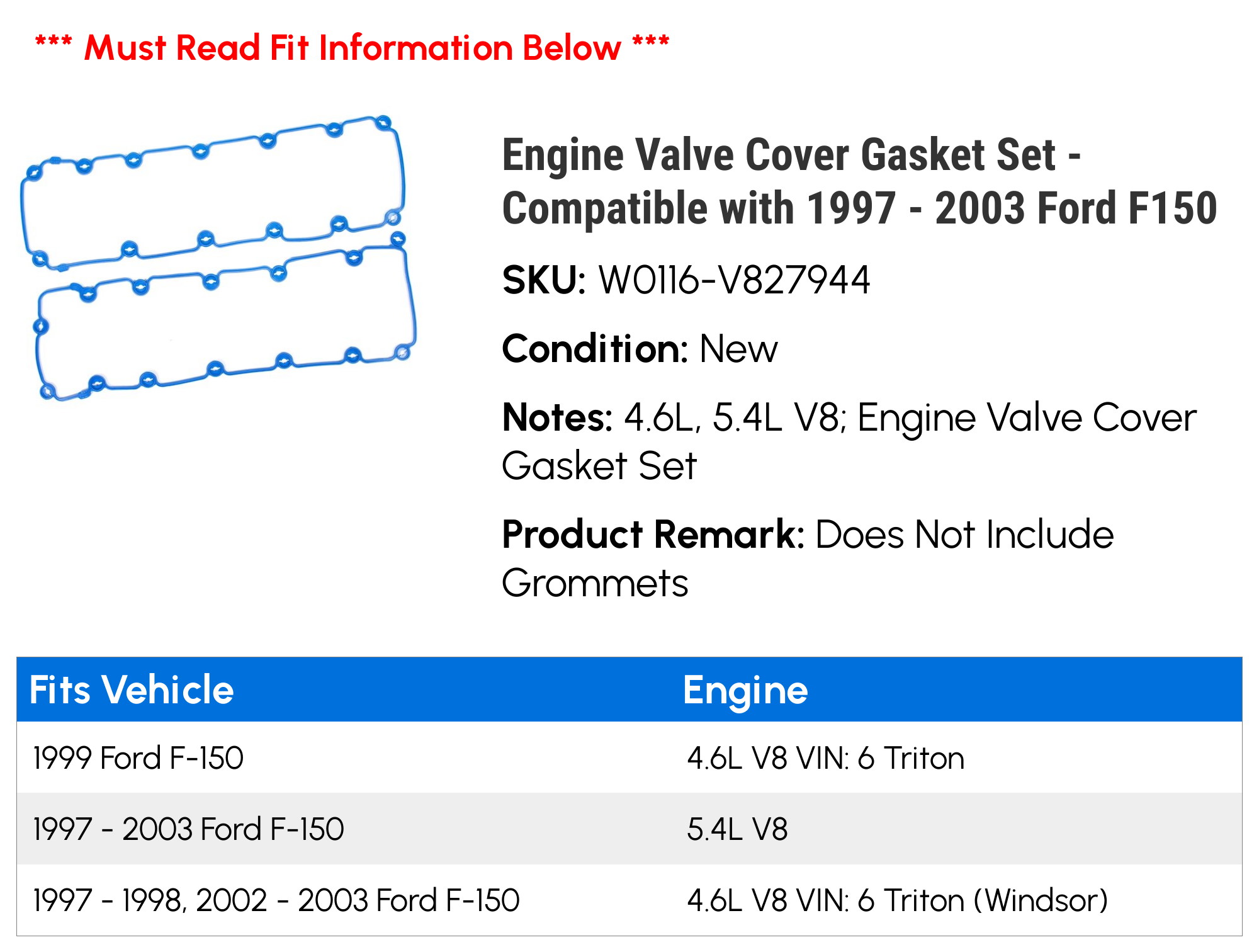 *** Must Read Fit Information Below ***

Engine Valve Cover Gasket Set - Compatible with 1997 - 2003 Ford F150

SKU: W0116-V827944

Condition: New

Notes: 4.6L, 5.4L V8; Engine Valve Cover Gasket Set

Product Remark: Does Not Include Grommets

| Fits Vehicle | Engine |
|---|---|
| 1999 Ford F-150 | 4.6L V8 VIN: 6 Triton |
| 1997 - 2003 Ford F-150 | 5.4L V8 |
| 1997 - 1998, 2002 - 2003 Ford F-150 | 4.6L V8 VIN: 6 Triton (Windsor) |